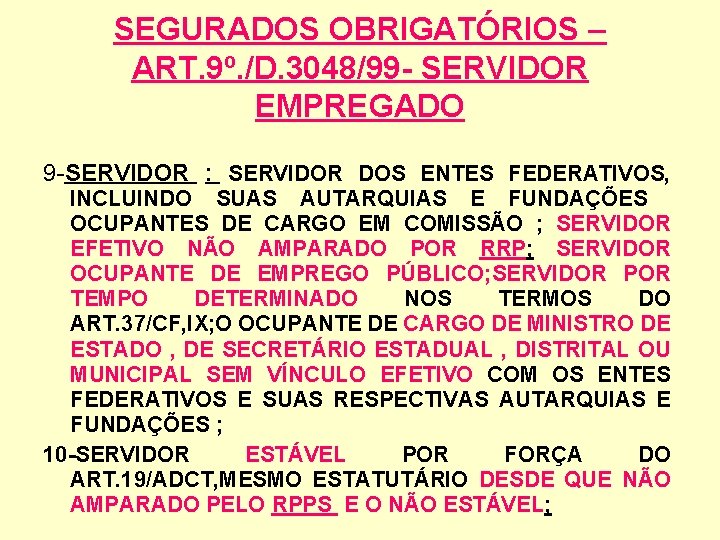 SEGURADOS OBRIGATÓRIOS – ART.9º./D.3048/99- SERVIDOR EMPREGADO

9-SERVIDOR : SERVIDOR DOS ENTES FEDERATIVOS, INCLUINDO SUAS AUTARQUIAS E FUNDAÇÕES OCUPANTES DE CARGO EM COMISSÃO ; SERVIDOR EFETIVO NÃO AMPARADO POR RRP; SERVIDOR OCUPANTE DE EMPREGO PÚBLICO;SERVIDOR POR TEMPO DETERMINADO NOS TERMOS DO ART.37/CF,IX;O OCUPANTE DE CARGO DE MINISTRO DE ESTADO , DE SECRETÁRIO ESTADUAL , DISTRITAL OU MUNICIPAL SEM VÍNCULO EFETIVO COM OS ENTES FEDERATIVOS E SUAS RESPECTIVAS AUTARQUIAS E FUNDAÇÕES ;

10-SERVIDOR ESTÁVEL POR FORÇA DO ART.19/ADCT,MESMO ESTATUTÁRIO DESDE QUE NÃO AMPARADO PELO RPPS E O NÃO ESTÁVEL;